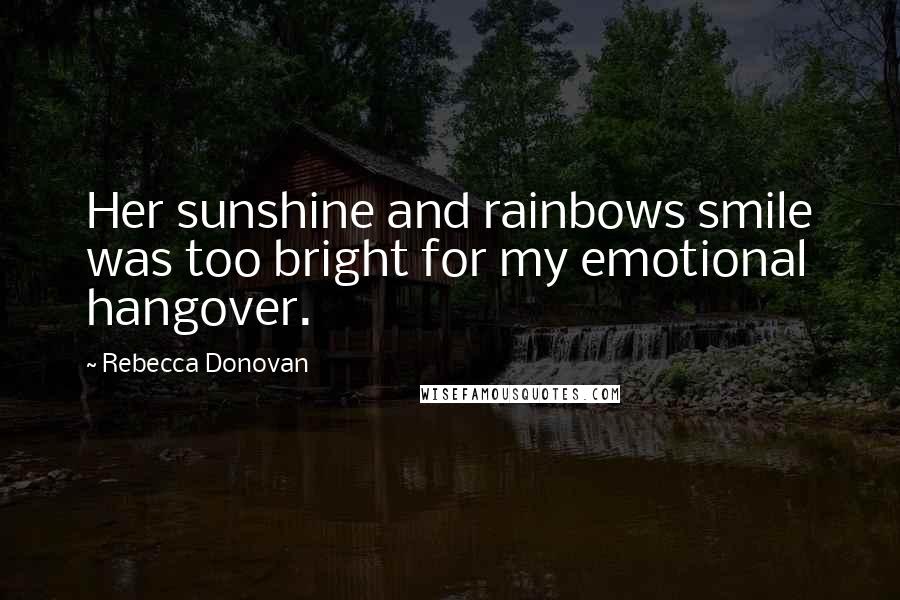 Her sunshine and rainbows smile was too bright for my emotional hangover.

~ Rebecca Donovan

WISEFAMOUSQUOTES.COM